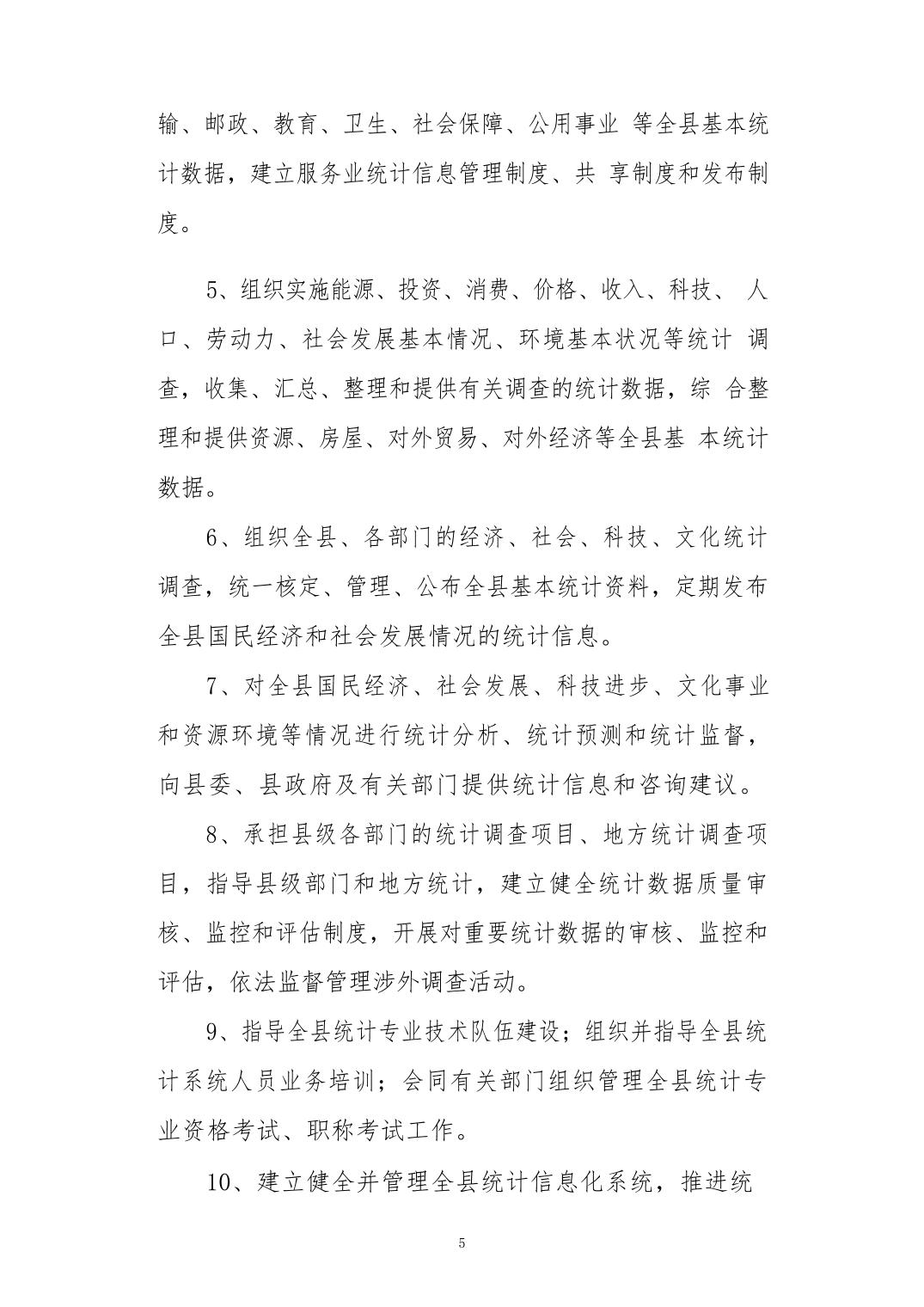 输、邮政、教育、卫生、社会保障、公用事业 等全县基本统计数据，建立服务业统计信息管理制度、共 享制度和发布制度。

5、组织实施能源、投资、消费、价格、收入、科技、 人口、劳动力、社会发展基本情况、环境基本状况等统计 调查，收集、汇总、整理和提供有关调查的统计数据，综 合整理和提供资源、房屋、对外贸易、对外经济等全县基 本统计数据。

6、组织全县、各部门的经济、社会、科技、文化统计调查，统一核定、管理、公布全县基本统计资料，定期发布全县国民经济和社会发展情况的统计信息。

7、对全县国民经济、社会发展、科技进步、文化事业和资源环境等情况进行统计分析、统计预测和统计监督，向县委、县政府及有关部门提供统计信息和咨询建议。

8、承担县级各部门的统计调查项目、地方统计调查项目，指导县级部门和地方统计，建立健全统计数据质量审核、监控和评估制度，开展对重要统计数据的审核、监控和评估，依法监督管理涉外调查活动。

9、指导全县统计专业技术队伍建设；组织并指导全县统计系统人员业务培训；会同有关部门组织管理全县统计专业资格考试、职称考试工作。

10、建立健全并管理全县统计信息化系统，推进统

5